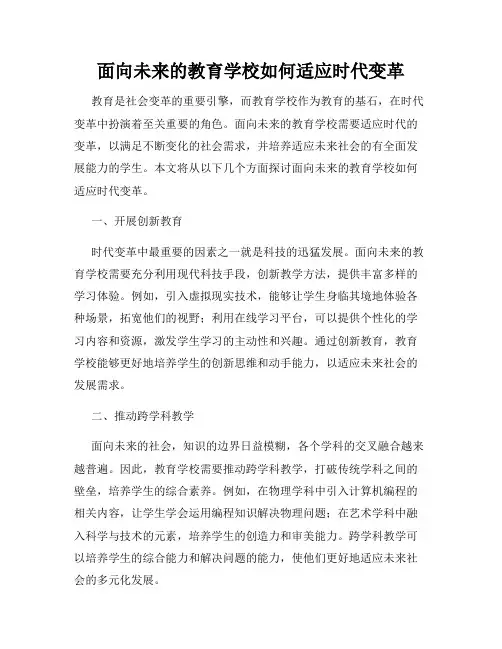 面向未来的教育学校如何适应时代变革

教育是社会变革的重要引擎，而教育学校作为教育的基石，在时代变革中扮演着至关重要的角色。面向未来的教育学校需要适应时代的变革，以满足不断变化的社会需求，并培养适应未来社会的有全面发展能力的学生。本文将从以下几个方面探讨面向未来的教育学校如何适应时代变革。

一、开展创新教育

时代变革中最重要的因素之一就是科技的迅猛发展。面向未来的教育学校需要充分利用现代科技手段，创新教学方法，提供丰富多样的学习体验。例如，引入虚拟现实技术，能够让学生身临其境地体验各种场景，拓宽他们的视野；利用在线学习平台，可以提供个性化的学习内容和资源，激发学生学习的主动性和兴趣。通过创新教育，教育学校能够更好地培养学生的创新思维和动手能力，以适应未来社会的发展需求。

二、推动跨学科教学

面向未来的社会，知识的边界日益模糊，各个学科的交叉融合越来越普遍。因此，教育学校需要推动跨学科教学，打破传统学科之间的壁垒，培养学生的综合素养。例如，在物理学科中引入计算机编程的相关内容，让学生学会运用编程知识解决物理问题；在艺术学科中融入科学与技术的元素，培养学生的创造力和审美能力。跨学科教学可以培养学生的综合能力和解决问题的能力，使他们更好地适应未来社会的多元化发展。